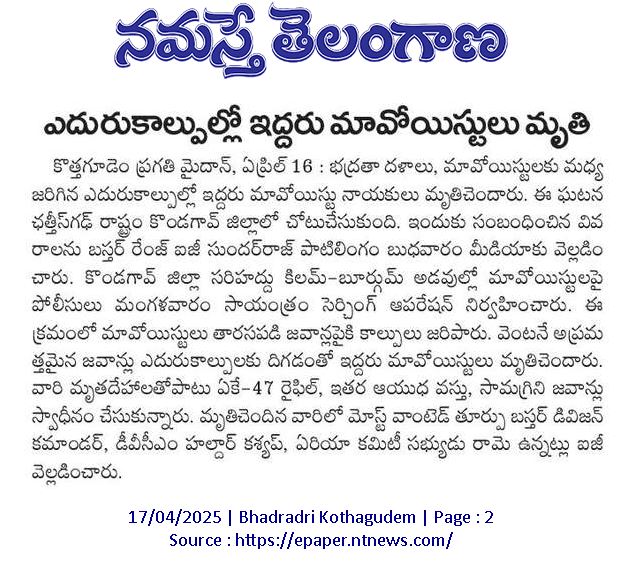 నమస్తే తెలంగాణ

ఎదురుకాల్పుల్లో ఇద్దరు మావోయిస్టులు మృతి

కొత్తగూడెం ప్రగతి మైదాన్, ఏప్రిల్ 16 : భద్రతా దళాలు, మావోయిస్టులకు మధ్య జరిగిన ఎదురుకాల్పుల్లో ఇద్దరు మావోయిస్టు నాయకులు మృతిచెందారు. ఈ ఘటన ఛత్తీస్‌గఢ్ రాష్ట్రం కొండగావ్ జిల్లాలో చోటుచేసుకుంది. ఇందుకు సంబంధించిన వివరాలను బస్తర్ రేంజ్ ఐజీ సుందర్‌రాజ్ పాటిలింగం బుధవారం మీడియాకు వెల్లడించారు. కొండగావ్ జిల్లా సరిహద్దు కిలమ్-బూర్గుమ్ అడవుల్లో మావోయిస్టులపై పోలీసులు మంగళవారం సాయంత్రం సెర్చింగ్ ఆపరేషన్ నిర్వహించారు. ఈ క్రమంలో మావోయిస్టులు తారసపడి జవాన్లపైకి కాల్పులు జరిపారు. వెంటనే అప్రమత్తమైన జవాన్లు ఎదురుకాల్పులకు దిగడంతో ఇద్దరు మావోయిస్టులు మృతిచెందారు. వారి మృతదేహాలతోపాటు ఏకే-47 రైఫిల్, ఇతర ఆయుధ వస్తు, సామగ్రిని జవాన్లు స్వాధీనం చేసుకున్నారు. మృతిచెందిన వారిలో మోస్ట్ వాంటెడ్ తూర్పు బస్తర్ డివిజన్ కమాండర్, డీవీసీఎం హల్దార్ కశ్యప్, ఏరియా కమిటీ సభ్యుడు రామె ఉన్నట్లు ఐజీ వెల్లడించారు.

17/04/2025 | Bhadradri Kothagudem | Page : 2
Source : https://epaper.ntnews.com/